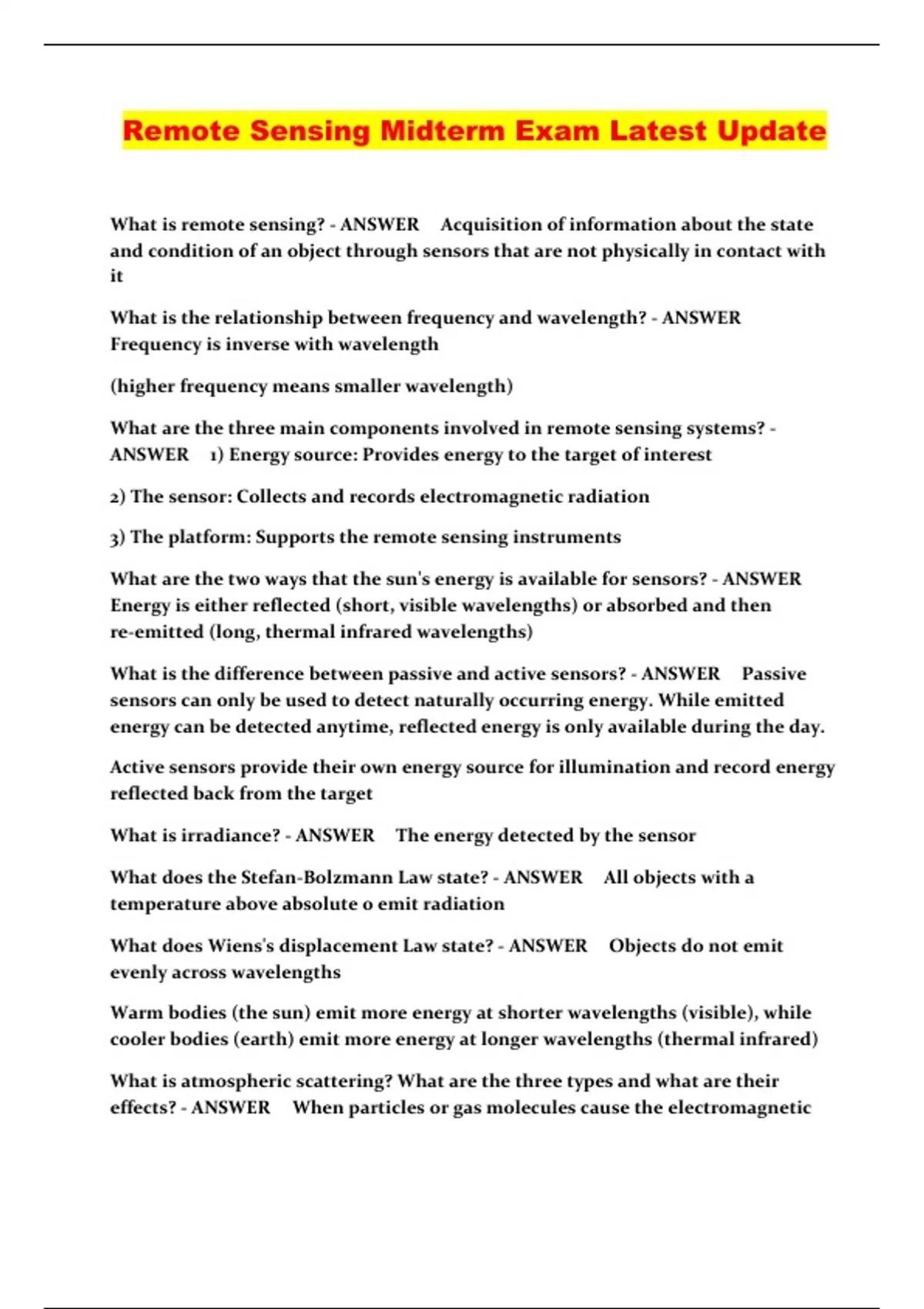 Remote Sensing Midterm Exam Latest Update

What is remote sensing? - ANSWER Acquisition of information about the state and condition of an object through sensors that are not physically in contact with it

What is the relationship between frequency and wavelength? - ANSWER Frequency is inverse with wavelength

(higher frequency means smaller wavelength)

What are the three main components involved in remote sensing systems? - ANSWER 1) Energy source: Provides energy to the target of interest

2) The sensor: Collects and records electromagnetic radiation

3) The platform: Supports the remote sensing instruments

What are the two ways that the sun's energy is available for sensors? - ANSWER Energy is either reflected (short, visible wavelengths) or absorbed and then re-emitted (long, thermal infrared wavelengths)

What is the difference between passive and active sensors? - ANSWER Passive sensors can only be used to detect naturally occurring energy. While emitted energy can be detected anytime, reflected energy is only available during the day.

Active sensors provide their own energy source for illumination and record energy reflected back from the target

What is irradiance? - ANSWER The energy detected by the sensor

What does the Stefan-Bolzmann Law state? - ANSWER All objects with a temperature above absolute 0 emit radiation

What does Wiens's displacement Law state? - ANSWER Objects do not emit evenly across wavelengths

Warm bodies (the sun) emit more energy at shorter wavelengths (visible), while cooler bodies (earth) emit more energy at longer wavelengths (thermal infrared)

What is atmospheric scattering? What are the three types and what are their effects? - ANSWER When particles or gas molecules cause the electromagnetic